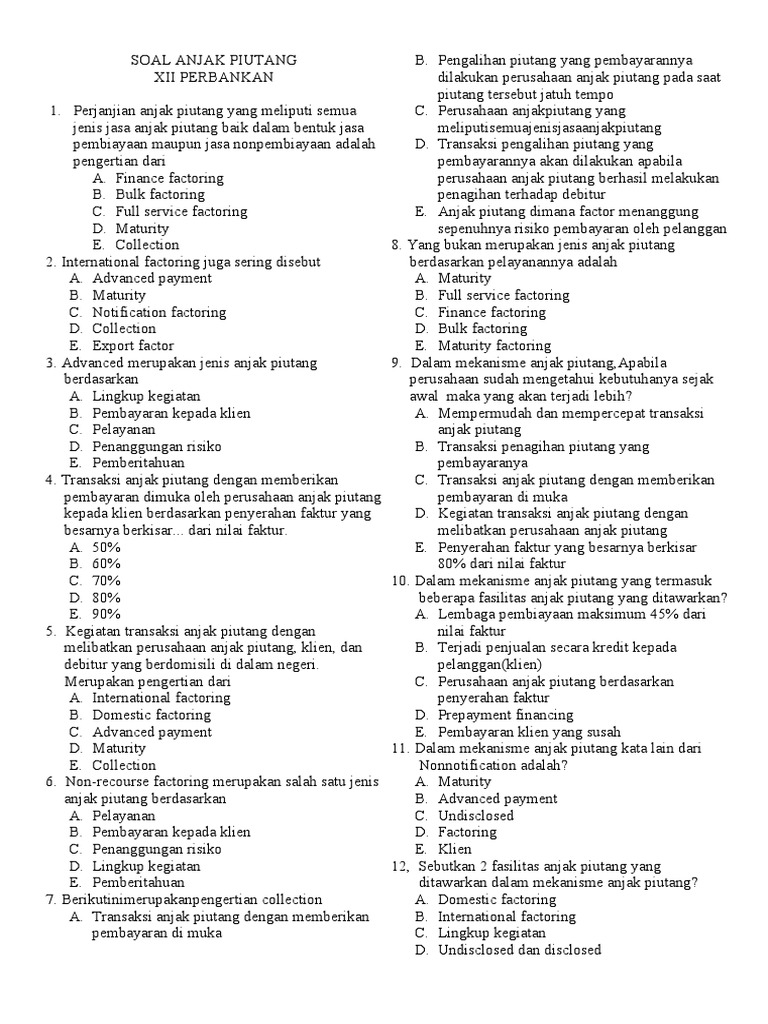 SOAL ANJAK PIUTANG
XII PERBANKAN

1. Perjanjian anjak piutang yang meliputi semua jenis jasa anjak piutang baik dalam bentuk jasa pembiayaan maupun jasa nonpembiayaan adalah pengertian dari
A. Finance factoring
B. Bulk factoring
C. Full service factoring
D. Maturity
E. Collection

2. International factoring juga sering disebut
A. Advanced payment
B. Maturity
C. Notification factoring
D. Collection
E. Export factor

3. Advanced merupakan jenis anjak piutang berdasarkan
A. Lingkup kegiatan
B. Pembayaran kepada klien
C. Pelayanan
D. Penanggungan risiko
E. Pemberitahuan

4. Transaksi anjak piutang dengan memberikan pembayaran dimuka oleh perusahaan anjak piutang kepada klien berdasarkan penyerahan faktur yang besarnya berkisar... dari nilai faktur.
A. 50%
B. 60%
C. 70%
D. 80%
E. 90%

5. Kegiatan transaksi anjak piutang dengan melibatkan perusahaan anjak piutang, klien, dan debitur yang berdomisili di dalam negeri. Merupakan pengertian dari
A. International factoring
B. Domestic factoring
C. Advanced payment
D. Maturity
E. Collection

6. Non-recourse factoring merupakan salah satu jenis anjak piutang berdasarkan
A. Pelayanan
B. Pembayaran kepada klien
C. Penanggungan risiko
D. Lingkup kegiatan
E. Pemberitahuan

7. Berikutinimerupakanpengertian collection
A. Transaksi anjak piutang dengan memberikan pembayaran di muka
B. Pengalihan piutang yang pembayarannya dilakukan perusahaan anjak piutang pada saat piutang tersebut jatuh tempo
C. Perusahaan anjakpiutang yang meliputisemuajenisjasaanjakpiutang
D. Transaksi pengalihan piutang yang pembayarannya akan dilakukan apabila perusahaan anjak piutang berhasil melakukan penagihan terhadap debitur
E. Anjak piutang dimana factor menanggung sepenuhnya risiko pembayaran oleh pelanggan

8. Yang bukan merupakan jenis anjak piutang berdasarkan pelayanannya adalah
A. Maturity
B. Full service factoring
C. Finance factoring
D. Bulk factoring
E. Maturity factoring

9. Dalam mekanisme anjak piutang,Apabila perusahaan sudah mengetahui kebutuhanya sejak awal maka yang akan terjadi lebih?
A. Mempermudah dan mempercepat transaksi anjak piutang
B. Transaksi penagihan piutang yang pembayaranya
C. Transaksi anjak piutang dengan memberikan pembayaran di muka
D. Kegiatan transaksi anjak piutang dengan melibatkan perusahaan anjak piutang
E. Penyerahan faktur yang besarnya berkisar 80% dari nilai faktur

10. Dalam mekanisme anjak piutang yang termasuk beberapa fasilitas anjak piutang yang ditawarkan?
A. Lembaga pembiayaan maksimum 45% dari nilai faktur
B. Terjadi penjualan secara kredit kepada pelanggan(klien)
C. Perusahaan anjak piutang berdasarkan penyerahan faktur
D. Prepayment financing
E. Pembayaran klien yang susah

11. Dalam mekanisme anjak piutang kata lain dari Nonnotification adalah?
A. Maturity
B. Advanced payment
C. Undisclosed
D. Factoring
E. Klien

12, Sebutkan 2 fasilitas anjak piutang yang ditawarkan dalam mekanisme anjak piutang?
A. Domestic factoring
B. International factoring
C. Lingkup kegiatan
D. Undisclosed dan disclosed